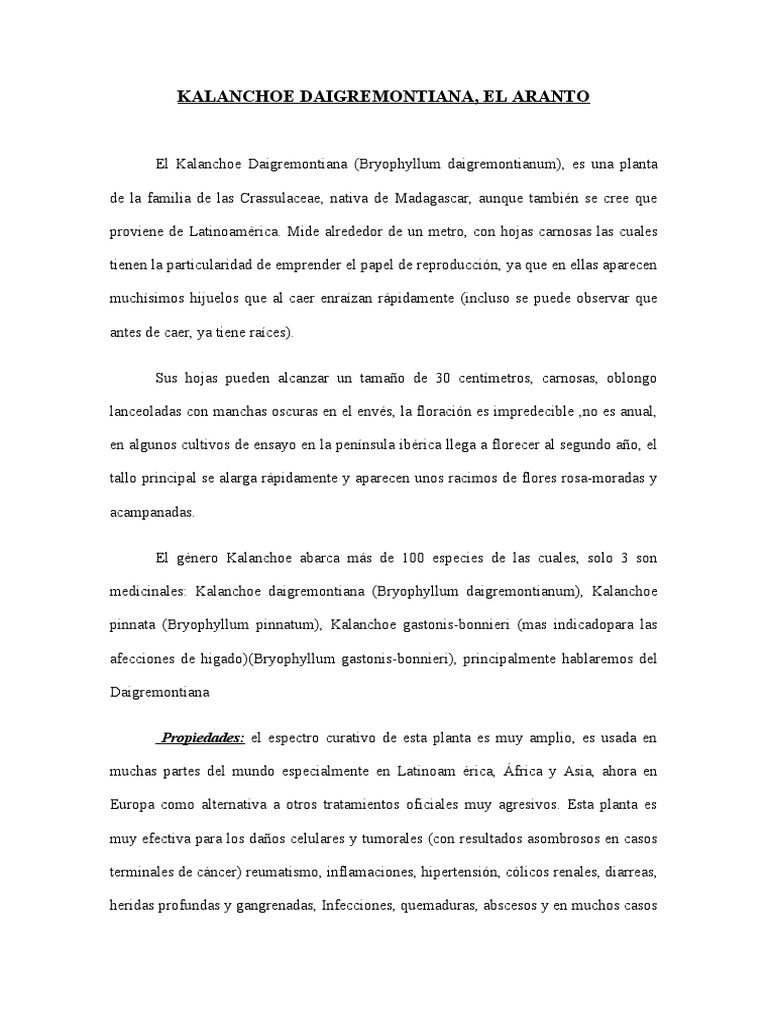 KALANCHOE DAIGREMONTIANA, EL ARANTO

El Kalanchoe Daigremontiana (Bryophyllum daigremontianum), es una planta de la familia de las Crassulaceae, nativa de Madagascar, aunque también se cree que proviene de Latinoamérica. Mide alrededor de un metro, con hojas carnosas las cuales tienen la particularidad de emprender el papel de reproducción, ya que en ellas aparecen muchísimos hijuelos que al caer enraízan rápidamente (incluso se puede observar que antes de caer, ya tiene raíces).

Sus hojas pueden alcanzar un tamaño de 30 centímetros, carnosas, oblongo lanceoladas con manchas oscuras en el envés, la floración es impredecible ,no es anual, en algunos cultivos de ensayo en la península ibérica llega a florecer al segundo año, el tallo principal se alarga rápidamente y aparecen unos racimos de flores rosa-moradas y acampanadas.

El género Kalanchoe abarca más de 100 especies de las cuales, solo 3 son medicinales: Kalanchoe daigremontiana (Bryophyllum daigremontianum), Kalanchoe pinnata (Bryophyllum pinnatum), Kalanchoe gastonis-bonnieri (mas indicadopara las afecciones de hígado)(Bryophyllum gastonis-bonnieri), principalmente hablaremos del Daigremontiana

Propiedades: el espectro curativo de esta planta es muy amplio, es usada en muchas partes del mundo especialmente en Latinoam érica, África y Asia, ahora en Europa como alternativa a otros tratamientos oficiales muy agresivos. Esta planta es muy efectiva para los daños celulares y tumorales (con resultados asombrosos en casos terminales de cáncer) reumatismo, inflamaciones, hipertensión, cólicos renales, diarreas, heridas profundas y gangrenadas, Infecciones, quemaduras, abscesos y en muchos casos